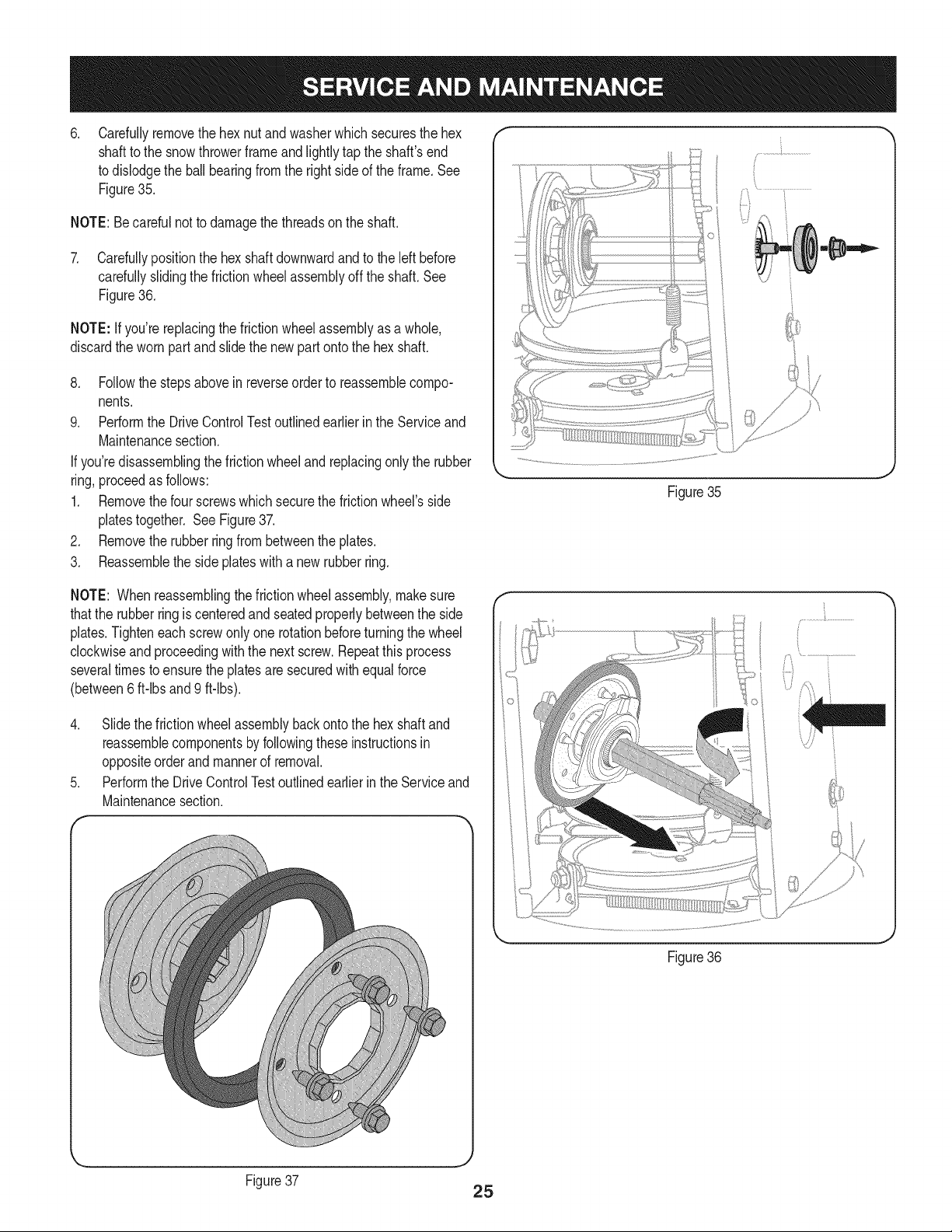 SERVICE AND MAINTENANCE

6. Carefully remove the hex nut and washer which secures the hex shaft to the snow thrower frame and lightly tap the shaft's end to dislodge the ball bearing from the right side of the frame. See Figure 35.

NOTE: Be careful not to damage the threads on the shaft.

7. Carefully position the hex shaft downward and to the left before carefully sliding the friction wheel assembly off the shaft. See Figure 36.

NOTE: If you're replacing the friction wheel assembly as a whole, discard the worn part and slide the new part onto the hex shaft.

8. Follow the steps above in reverse order to reassemble components.
9. Perform the Drive Control Test outlined earlier in the Service and Maintenance section.

If you're disassembling the friction wheel and replacing only the rubber ring, proceed as follows:
1. Remove the four screws which secure the friction wheel's side plates together. See Figure 37.
2. Remove the rubber ring from between the plates.
3. Reassemble the side plates with a new rubber ring.

NOTE: When reassembling the friction wheel assembly, make sure that the rubber ring is centered and seated properly between the side plates. Tighten each screw only one rotation before turning the wheel clockwise and proceeding with the next screw. Repeat this process several times to ensure the plates are secured with equal force (between 6 ft-lbs and 9 ft-lbs).

4. Slide the friction wheel assembly back onto the hex shaft and reassemble components by following these instructions in opposite order and manner of removal.
5. Perform the Drive Control Test outlined earlier in the Service and Maintenance section.

Figure 37

Figure 35

Figure 36

25